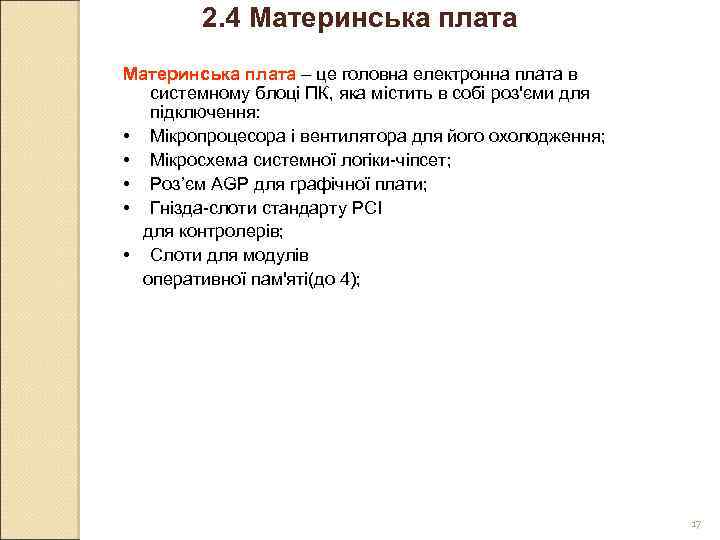 2.4 Материнська плата

Материнська плата – це головна електронна плата в системному блоці ПК, яка містить в собі роз'єми для підключення:

• Мікропроцесора і вентилятора для його охолодження;
• Мікросхема системної логіки-чіпсет;
• Роз’єм AGP для графічної плати;
• Гнізда-слоти стандарту PCI для контролерів;
• Слоти для модулів оперативної пам'яті(до 4);

17